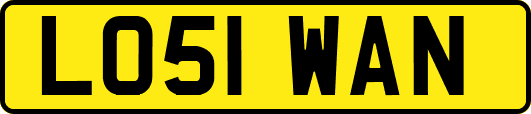 LO51 WAN